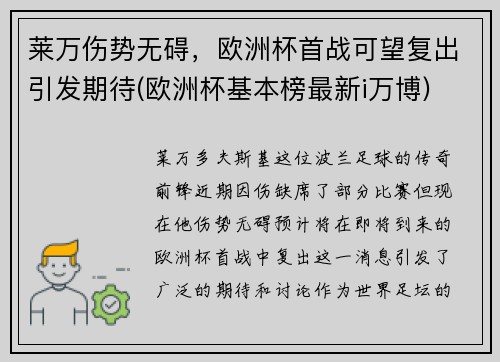 莱万伤势无碍，欧洲杯首战可望复出引发期待(欧洲杯基本榜最新i万博)

莱万多夫斯基这位波兰足球的传奇前锋近期因伤缺席了部分比赛但现在他伤势无碍预计将在即将到来的欧洲杯首战中复出这一消息引发了广泛的期待和讨论作为世界足坛的